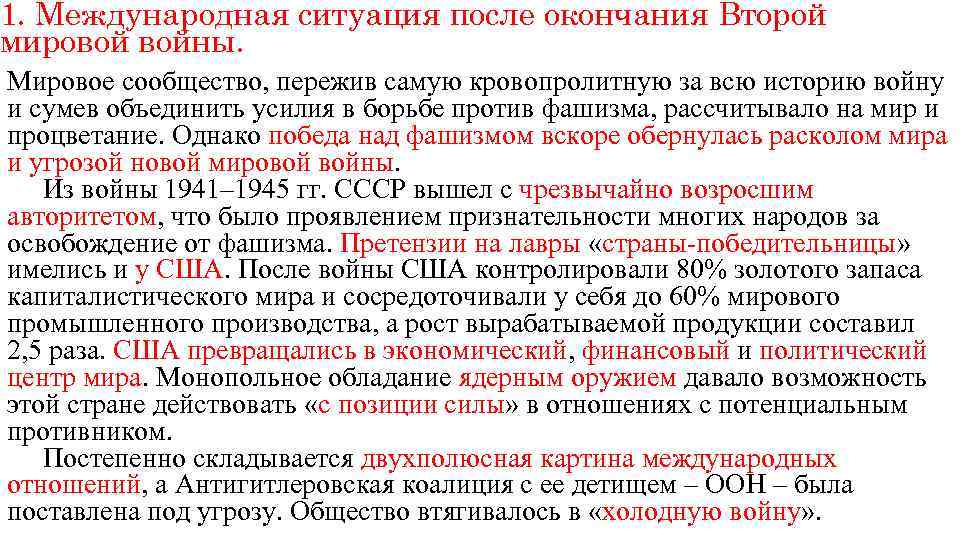 1. Международная ситуация после окончания Второй мировой войны.

Мировое сообщество, пережив самую кровопролитную за всю историю войну и сумев объединить усилия в борьбе против фашизма, рассчитывало на мир и процветание. Однако победа над фашизмом вскоре обернулась расколом мира и угрозой новой мировой войны.

Из войны 1941–1945 гг. СССР вышел с чрезвычайно возросшим авторитетом, что было проявлением признательности многих народов за освобождение от фашизма. Претензии на лавры «страны-победительницы» имелись и у США. После войны США контролировали 80% золотого запаса капиталистического мира и сосредоточивали у себя до 60% мирового промышленного производства, а рост вырабатываемой продукции составил 2,5 раза. США превращались в экономический, финансовый и политический центр мира. Монопольное обладание ядерным оружием давало возможность этой стране действовать «с позиции силы» в отношениях с потенциальным противником.

Постепенно складывается двухполюсная картина международных отношений, а Антигитлеровская коалиция с ее детищем – ООН – была поставлена под угрозу. Общество втягивалось в «холодную войну».